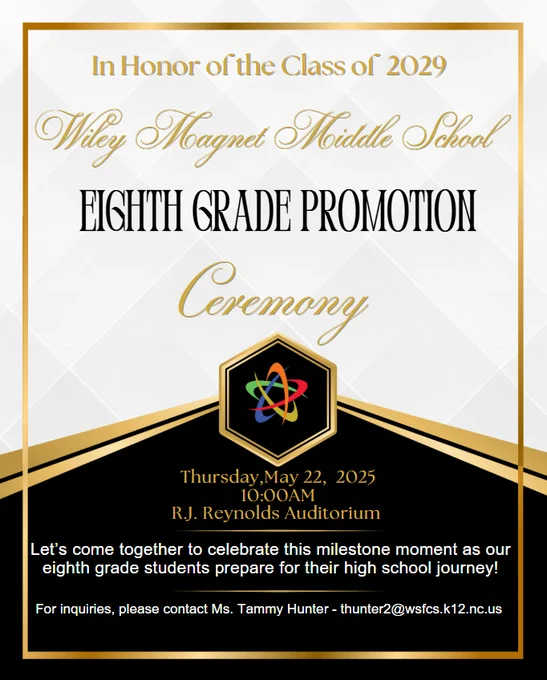 In Honor of the Class of 2029

Wiley Magnet Middle School

EIGHTH GRADE PROMOTION

Ceremony

Thursday,May 22, 2025
10:00AM
R.J. Reynolds Auditorium

Let's come together to celebrate this milestone moment as our eighth grade students prepare for their high school journey!

For inquiries, please contact Ms. Tammy Hunter - thunter2@wsfcs.k12.nc.us